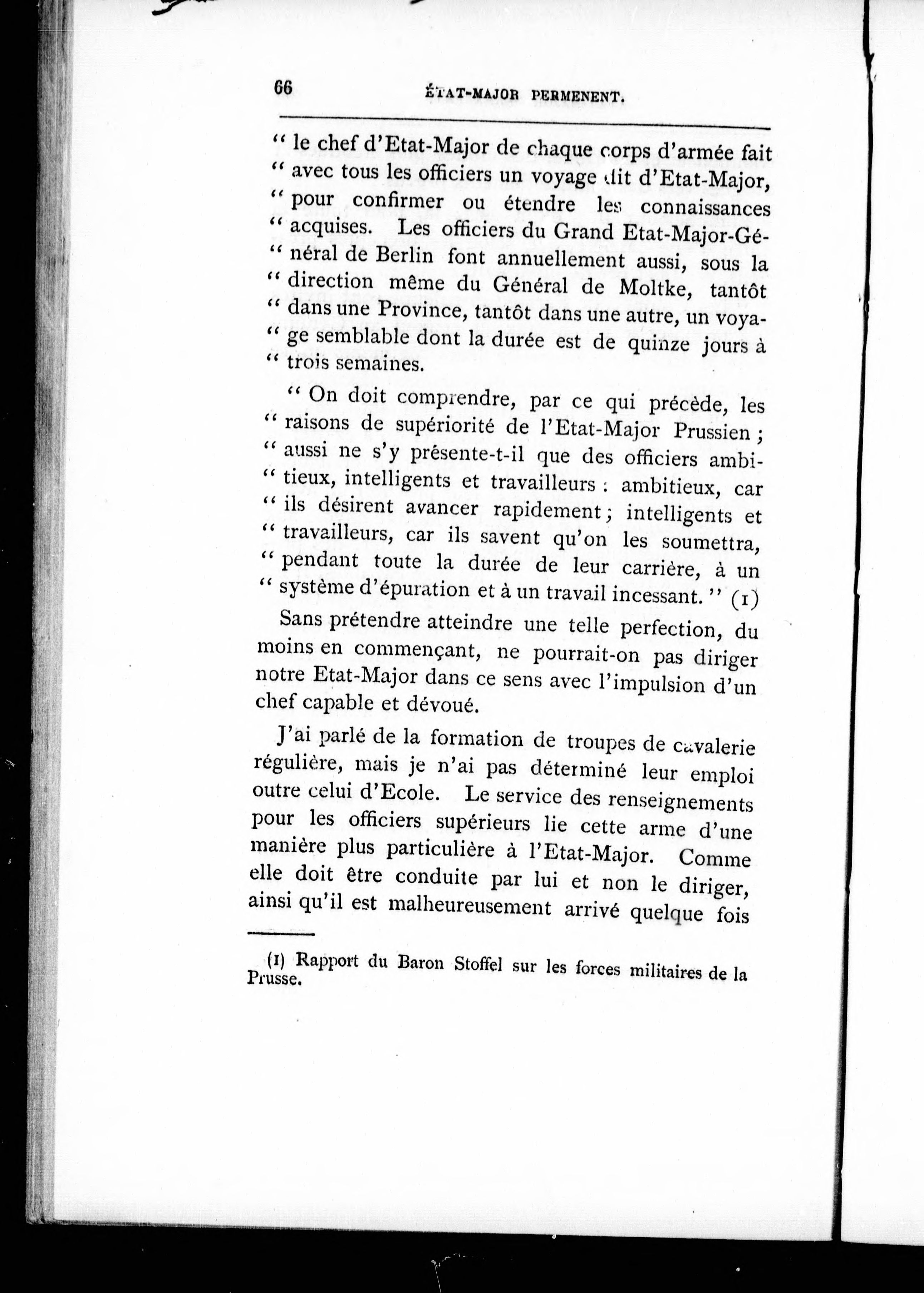 66 ÉTAT-MAJOR PERMENENT.

" le chef d'Etat-Major de chaque corps d'armée fait " avec tous les officiers un voyage dit d'Etat-Major, " pour confirmer ou étendre les connaissances " acquises. Les officiers du Grand Etat-Major-Gé- " néral de Berlin font annuellement aussi, sous la " direction même du Général de Moltke, tantôt " dans une Province, tantôt dans une autre, un voya- " ge semblable dont la durée est de quinze jours à " trois semaines.

" On doit comprendre, par ce qui précède, les " raisons de supériorité de l'Etat-Major Prussien ; " aussi ne s'y présente-t-il que des officiers ambi- " tieux, intelligents et travailleurs : ambitieux, car " ils désirent avancer rapidement ; intelligents et " travailleurs, car ils savent qu'on les soumettra, " pendant toute la durée de leur carrière, à un " système d'épuration et à un travail incessant. " (1)

Sans prétendre atteindre une telle perfection, du moins en commençant, ne pourrait-on pas diriger notre Etat-Major dans ce sens avec l'impulsion d'un chef capable et dévoué.

J'ai parlé de la formation de troupes de cavalerie régulière, mais je n'ai pas déterminé leur emploi outre celui d'Ecole. Le service des renseignements pour les officiers supérieurs lie cette arme d'une manière plus particulière à l'Etat-Major. Comme elle doit être conduite par lui et non le diriger, ainsi qu'il est malheureusement arrivé quelque fois

(1) Rapport du Baron Stoffel sur les forces militaires de la Prusse.